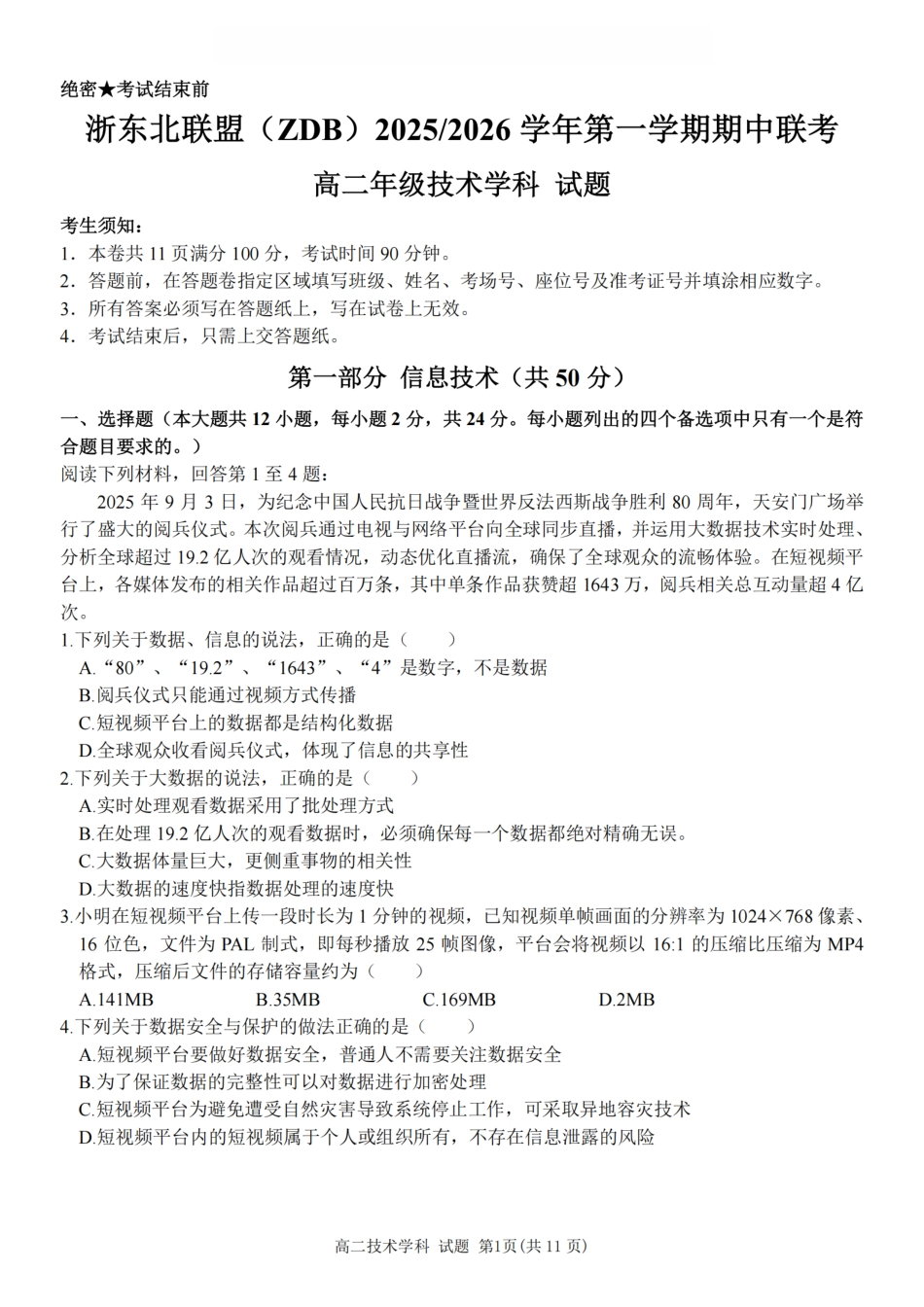 绝密★考试结束前

浙东北联盟（ZDB）2025/2026 学年第一学期期中联考

高二年级技术学科 试题

考生须知：
1．本卷共 11 页满分 100 分，考试时间 90 分钟。
2．答题前，在答题卷指定区域填写班级、姓名、考场号、座位号及准考证号并填涂相应数字。
3．所有答案必须写在答题纸上，写在试卷上无效。
4．考试结束后，只需上交答题纸。

第一部分 信息技术（共 50 分）

一、选择题（本大题共 12 小题，每小题 2 分，共 24 分。每小题列出的四个备选项中只有一个是符合题目要求的。）
阅读下列材料，回答第 1 至 4 题：
2025 年 9 月 3 日，为纪念中国人民抗日战争暨世界反法西斯战争胜利 80 周年，天安门广场举行了盛大的阅兵仪式。本次阅兵通过电视与网络平台向全球同步直播，并运用大数据技术实时处理、分析全球超过 19.2 亿人次的观看情况，动态优化直播流，确保了全球观众的流畅体验。在短视频平台上，各媒体发布的相关作品超过百万条，其中单条作品获赞超 1643 万，阅兵相关总互动量超 4 亿次。
1.下列关于数据、信息的说法，正确的是（ ）
A.“80”、“19.2”、“1643”、“4”是数字，不是数据
B.阅兵仪式只能通过视频方式传播
C.短视频平台上的数据都是结构化数据
D.全球观众收看阅兵仪式，体现了信息的共享性
2.下列关于大数据的说法，正确的是（ ）
A.实时处理观看数据采用了批处理方式
B.在处理 19.2 亿人次的观看数据时，必须确保每一个数据都绝对精确无误。
C.大数据体量巨大，更侧重事物的相关性
D.大数据的速度快指数据处理的速度快
3.小明在短视频平台上传一段时长为 1 分钟的视频，已知视频单帧画面的分辨率为 1024×768 像素、16 位色，文件为 PAL 制式，即每秒播放 25 帧图像，平台会将视频以 16:1 的压缩比压缩为 MP4 格式，压缩后文件的存储容量约为（ ）
A.141MB B.35MB C.169MB D.2MB
4.下列关于数据安全与保护的做法正确的是（ ）
A.短视频平台要做好数据安全，普通人不需要关注数据安全
B.为了保证数据的完整性可以对数据进行加密处理
C.短视频平台为避免遭受自然灾害导致系统停止工作，可采取异地容灾技术
D.短视频平台内的短视频属于个人或组织所有，不存在信息泄露的风险

高二技术学科 试题 第1页(共 11 页)